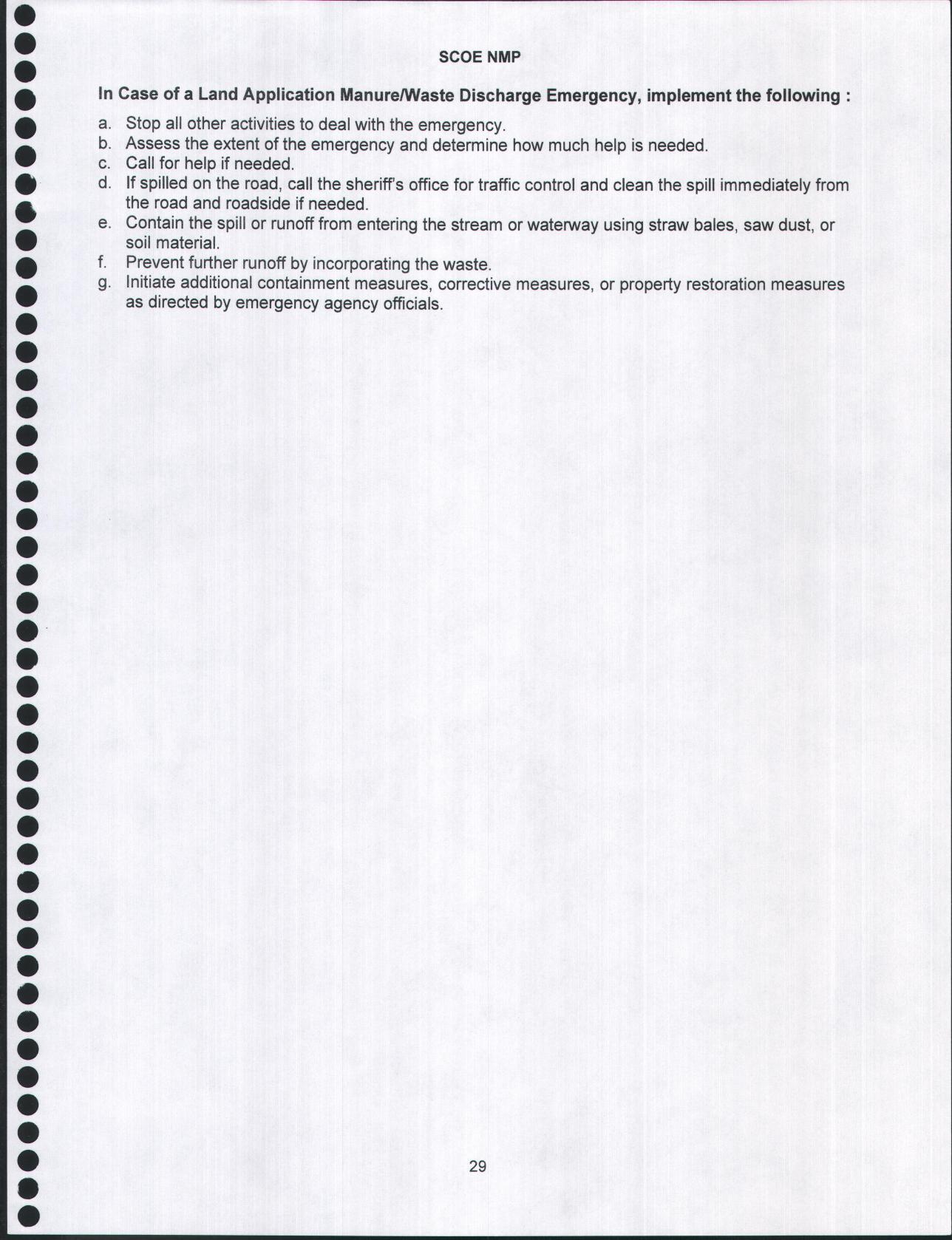 SCOE NMP

In Case of a Land Application Manure/Waste Discharge Emergency, implement the following :

a. Stop all other activities to deal with the emergency.
b. Assess the extent of the emergency and determine how much help is needed.
c. Call for help if needed.
d. If spilled on the road, call the sheriff's office for traffic control and clean the spill immediately from the road and roadside if needed.
e. Contain the spill or runoff from entering the stream or waterway using straw bales, saw dust, or soil material.
f. Prevent further runoff by incorporating the waste.
g. Initiate additional containment measures, corrective measures, or property restoration measures as directed by emergency agency officials.

29